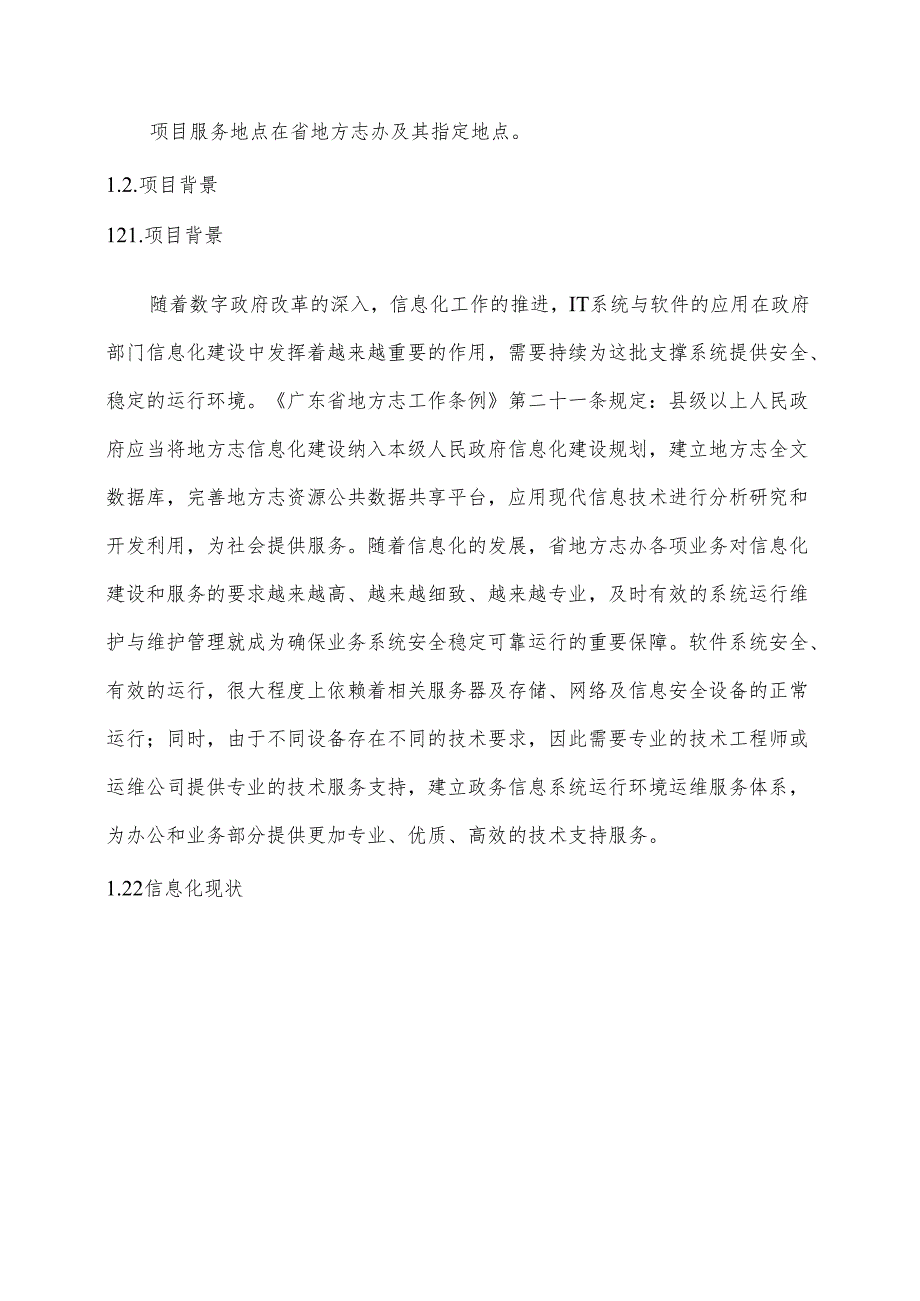 项目服务地点在省地方志办及其指定地点。

1.2.项目背景

121.项目背景

随着数字政府改革的深入，信息化工作的推进，IT系统与软件的应用在政府部门信息化建设中发挥着越来越重要的作用，需要持续为这批支撑系统提供安全、稳定的运行环境。《广东省地方志工作条例》第二十一条规定：县级以上人民政府应当将地方志信息化建设纳入本级人民政府信息化建设规划，建立地方志全文数据库，完善地方志资源公共数据共享平台，应用现代信息技术进行分析研究和开发利用，为社会提供服务。随着信息化的发展，省地方志办各项业务对信息化建设和服务的要求越来越高、越来越细致、越来越专业，及时有效的系统运行维护与维护管理就成为确保业务系统安全稳定可靠运行的重要保障。软件系统安全、有效的运行，很大程度上依赖着相关服务器及存储、网络及信息安全设备的正常运行；同时，由于不同设备存在不同的技术要求，因此需要专业的技术工程师或运维公司提供专业的技术服务支持，建立政务信息系统运行环境运维服务体系，为办公和业务部分提供更加专业、优质、高效的技术支持服务。

1.22信息化现状